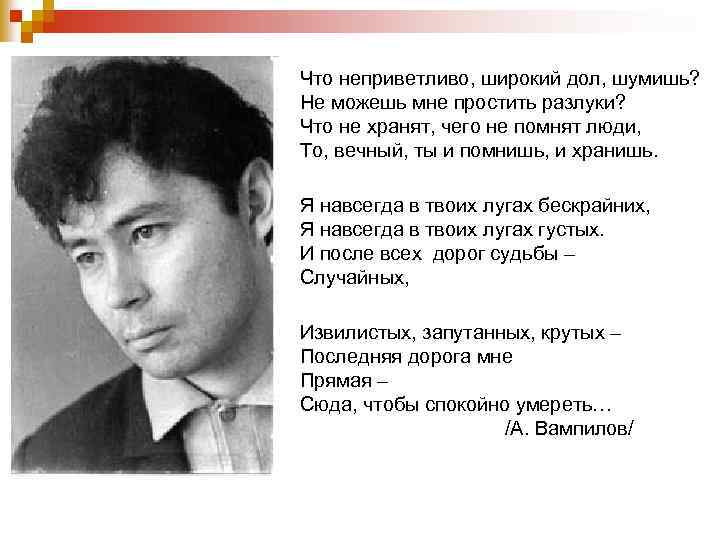 Что неприветливо, широкий дол, шумишь?
Не можешь мне простить разлуки?
Что не хранят, чего не помнят люди,
То, вечный, ты и помнишь, и хранишь.

Я навсегда в твоих лугах бескрайних,
Я навсегда в твоих лугах густых.
И после всех дорог судьбы –
Случайных,

Извилистых, запутанных, крутых –
Последняя дорога мне
Прямая –
Сюда, чтобы спокойно умереть…
/А. Вампилов/